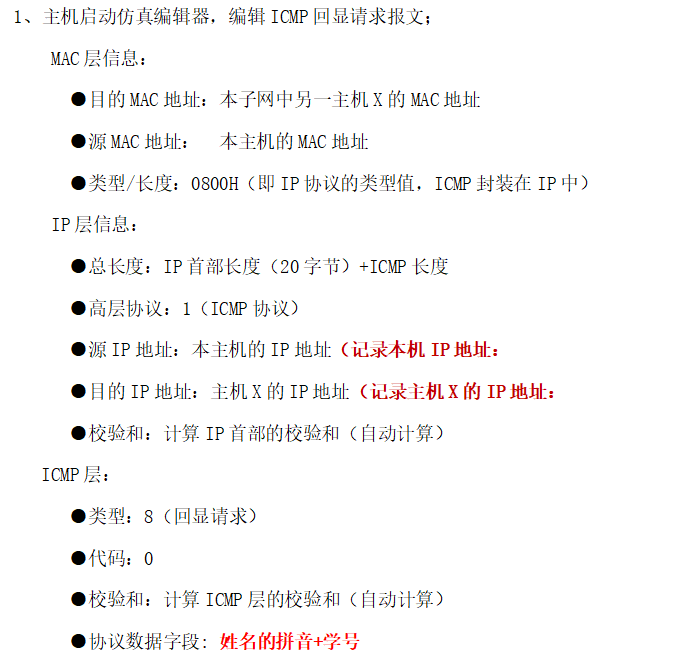 1、主机启动仿真编辑器，编辑ICMP回显请求报文；

MAC层信息：

• 目的MAC地址：本子网中另一主机X的MAC地址

• 源MAC地址： 本主机的MAC地址

• 类型/长度：0800H（即IP协议的类型值，ICMP封装在IP中）

IP层信息：

• 总长度：IP首部长度（20字节）+ICMP长度

• 高层协议：1（ICMP协议）

• 源IP地址：本主机的IP地址（记录本机IP地址：

• 目的IP地址：主机X的IP地址（记录主机X的IP地址：

• 校验和：计算IP首部的校验和（自动计算）

ICMP层：

• 类型：8（回显请求）

• 代码：0

• 校验和：计算ICMP层的校验和（自动计算）

• 协议数据字段：姓名的拼音+学号